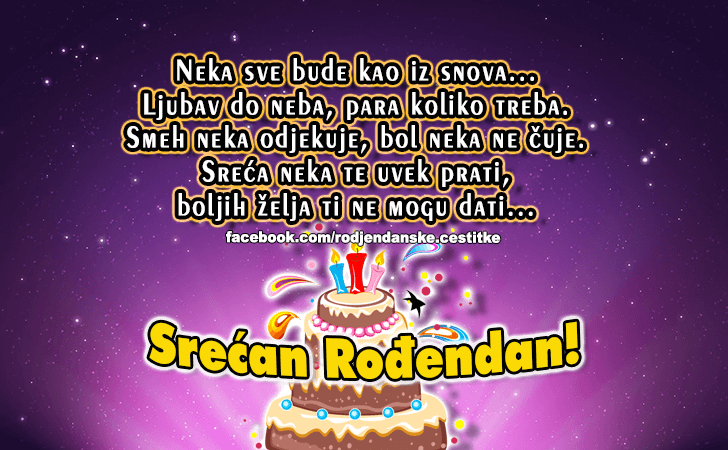 Neka sve bude kao iz snova...
Ljubav do neba, para koliko treba.
Smeh neka odjekuje, bol neka ne čuje.
Sreća neka te uvek prati,
boljih želja ti ne mogu dati...

facebook.com/rodjendanske.cestitke

Srećan Rođendan!